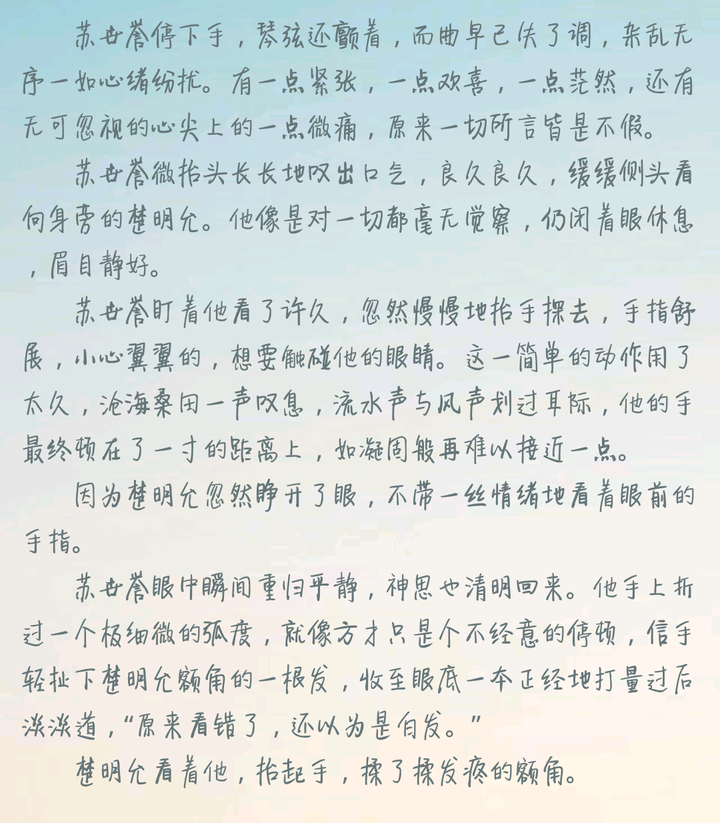 苏世誉停下手，琴弦还颤着，而曲早已失了调，杂乱无序一如心绪纷扰。有一点紧张，一点欢喜，一点茫然，还有无可忽视的心尖上的一点微痛，原来一切所言皆是不假。

苏世誉微抬头长长地叹出口气，良久良久，缓缓侧头看向身旁的楚明允。他像是对一切都毫无觉察，仍闭着眼休息，眉目静好。

苏世誉盯着他看了许久，忽然慢慢地抬手探去，手指舒展，小心翼翼的，想要触碰他的眼睛。这一简单的动作用了太久，沧海桑田一声叹息，流水声与风声划过耳际，他的手最终顿在了一寸的距离上，如凝固般再难以接近一点。

因为楚明允忽然睁开了眼，不带一丝情绪地看着眼前的手指。

苏世誉眼中瞬间重归平静，神思也清明回来。他手上折过一个极细微的弧度，就像方才只是个不经意的停顿，信手轻扯下楚明允额角的一根发，收至眼底一本正经地打量过后淡淡道，“原来看错了，还以为是白发。”

楚明允看着他，抬起手，揉了揉发疼的额角。